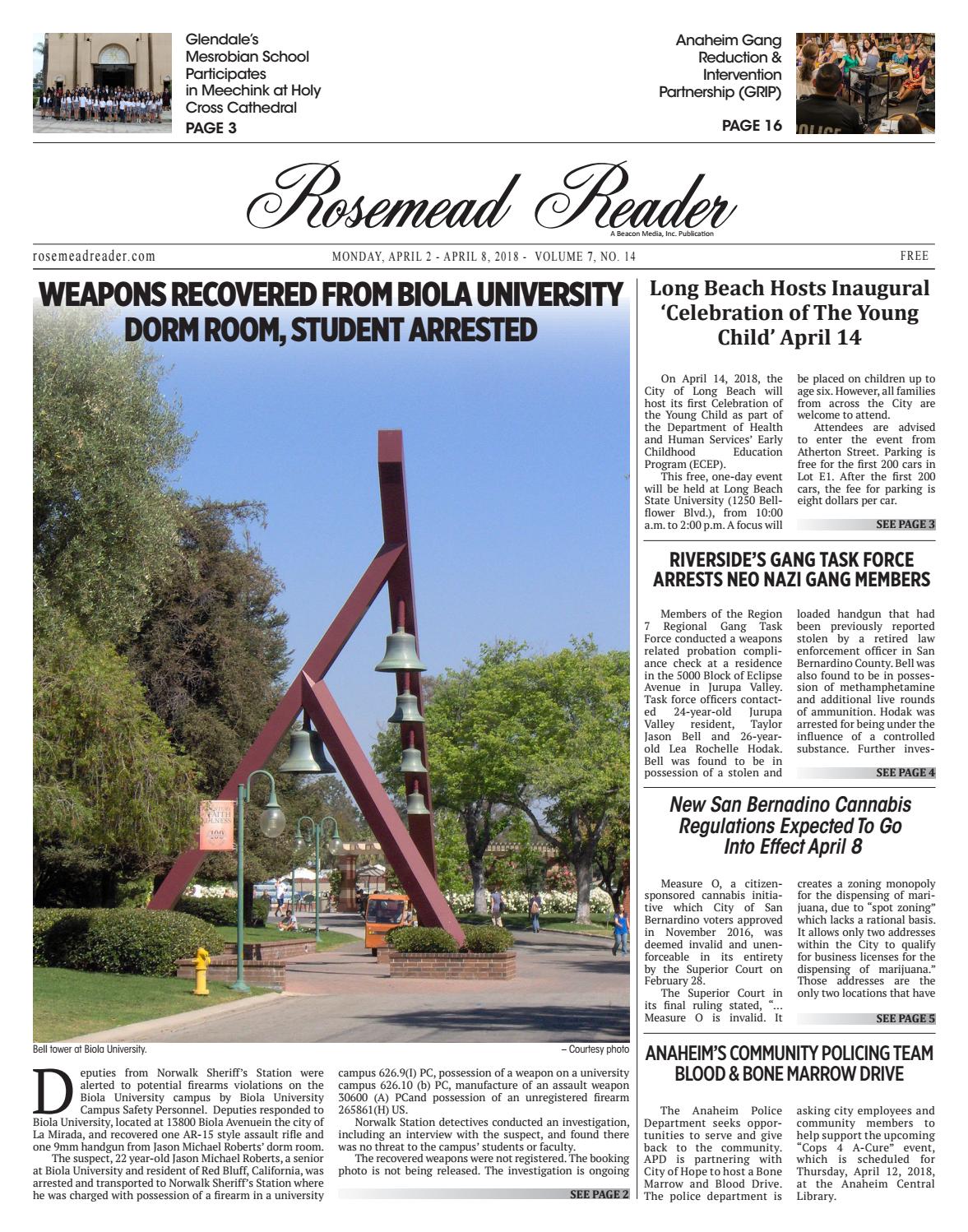 Glendale's Mesrobian School Participates in Meechink at Holy Cross Cathedral
PAGE 3

Anaheim Gang Reduction & Intervention Partnership (GRIP)
PAGE 16

Rosemead Reader
A Beacon Media, Inc. Publication

rosemeadreader.com
MONDAY, APRIL 2 - APRIL 8, 2018 - VOLUME 7, NO. 14
FREE

WEAPONS RECOVERED FROM BIOLA UNIVERSITY DORM ROOM, STUDENT ARRESTED

Bell tower at Biola University.
– Courtesy photo

Deputies from Norwalk Sheriff's Station were alerted to potential firearms violations on the Biola University campus by Biola University Campus Safety Personnel. Deputies responded to Biola University, located at 13800 Biola Avenuein the city of La Mirada, and recovered one AR-15 style assault rifle and one 9mm handgun from Jason Michael Roberts' dorm room.

The suspect, 22 year-old Jason Michael Roberts, a senior at Biola University and resident of Red Bluff, California, was arrested and transported to Norwalk Sheriff's Station where he was charged with possession of a firearm in a university campus 626.9(I) PC, possession of a weapon on a university campus 626.10 (b) PC, manufacture of an assault weapon 30600 (A) PCand possession of an unregistered firearm 265861(H) US.

Norwalk Station detectives conducted an investigation, including an interview with the suspect, and found there was no threat to the campus' students or faculty.

The recovered weapons were not registered. The booking photo is not being released. The investigation is ongoing

SEE PAGE 2

Long Beach Hosts Inaugural 'Celebration of The Young Child' April 14

On April 14, 2018, the City of Long Beach will host its first Celebration of the Young Child as part of the Department of Health and Human Services' Early Childhood Education Program (ECEP).

This free, one-day event will be held at Long Beach State University (1250 Bellflower Blvd.), from 10:00 a.m. to 2:00 p.m. A focus will be placed on children up to age six. However, all families from across the City are welcome to attend.

Attendees are advised to enter the event from Atherton Street. Parking is free for the first 200 cars in Lot E1. After the first 200 cars, the fee for parking is eight dollars per car.

SEE PAGE 3

RIVERSIDE'S GANG TASK FORCE ARRESTS NEO NAZI GANG MEMBERS

Members of the Region 7 Regional Gang Task Force conducted a weapons related probation compliance check at a residence in the 5000 Block of Eclipse Avenue in Jurupa Valley. Task force officers contacted 24-year-old Jurupa Valley resident, Taylor Jason Bell and 26-year-old Lea Rochelle Hodak. Bell was found to be in possession of a stolen and loaded handgun that had been previously reported stolen by a retired law enforcement officer in San Bernardino County. Bell was also found to be in possession of methamphetamine and additional live rounds of ammunition. Hodak was arrested for being under the influence of a controlled substance. Further inves-

SEE PAGE 4

New San Bernadino Cannabis Regulations Expected To Go Into Effect April 8

Measure O, a citizen-sponsored cannabis initiative which City of San Bernardino voters approved in November 2016, was deemed invalid and unenforceable in its entirety by the Superior Court on February 28.

The Superior Court in its final ruling stated, "... Measure O is invalid. It creates a zoning monopoly for the dispensing of marijuana, due to "spot zoning" which lacks a rational basis. It allows only two addresses within the City to qualify for business licenses for the dispensing of marijuana." Those addresses are the only two locations that have

SEE PAGE 5

ANAHEIM'S COMMUNITY POLICING TEAM BLOOD & BONE MARROW DRIVE

The Anaheim Police Department seeks opportunities to serve and give back to the community. APD is partnering with City of Hope to host a Bone Marrow and Blood Drive. The police department is asking city employees and community members to help support the upcoming "Cops 4 A-Cure" event, which is scheduled for Thursday, April 12, 2018, at the Anaheim Central Library.